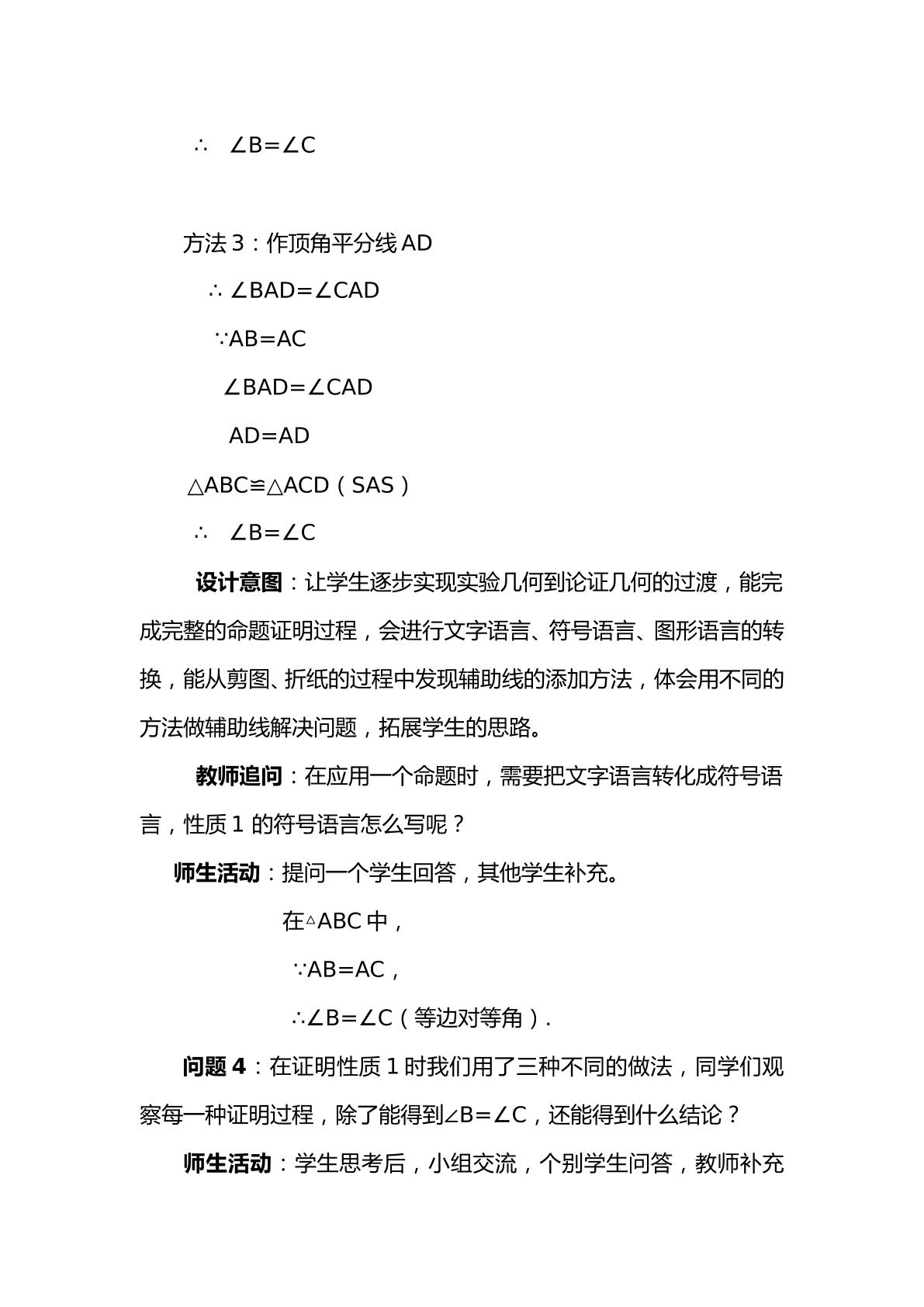 $\therefore \angle B=\angle C$

方法3：作顶角平分线AD

$\therefore \angle BAD=\angle CAD$

$\because AB=AC$

$\angle BAD=\angle CAD$

$AD=AD$

$\triangle ABC\cong\triangle ACD$（SAS）

$\therefore \angle B=\angle C$

设计意图：让学生逐步实现实验几何到论证几何的过渡，能完成完整的命题证明过程，会进行文字语言、符号语言、图形语言的转换，能从剪图、折纸的过程中发现辅助线的添加方法，体会用不同的方法做辅助线解决问题，拓展学生的思路。

教师追问：在应用一个命题时，需要把文字语言转化成符号语言，性质1的符号语言怎么写呢？

师生活动：提问一个学生回答，其他学生补充。

在$\triangle ABC$中，

$\because AB=AC$，

$\therefore \angle B=\angle C$（等边对等角）.

问题4：在证明性质1时我们用了三种不同的做法，同学们观察每一种证明过程，除了能得到$\angle B=\angle C$，还能得到什么结论？

师生活动：学生思考后，小组交流，个别学生问答，教师补充